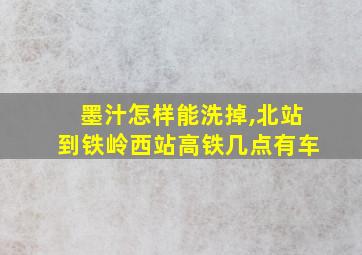 墨汁怎样能洗掉,北站到铁岭西站高铁几点有车